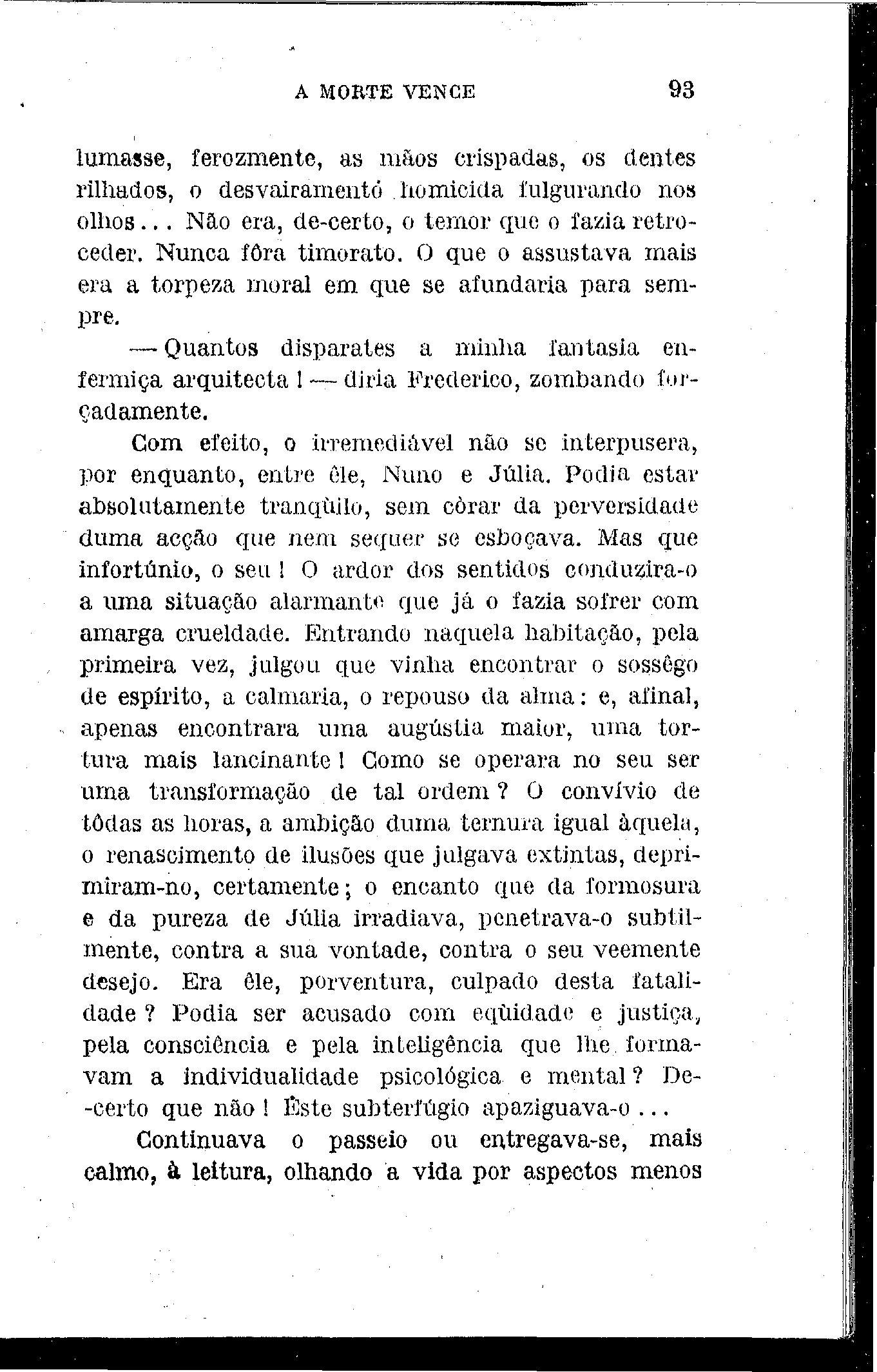 A MORTE VENCE 93

lumasse, ferozmente, as mãos crispadas, os dentes rilhados, o desvairamento homicida fulgurando nos olhos... Não era, de-certo, o temor que o fazia retroceder. Nunca fôra timorato. O que o assustava mais era a torpeza moral em que se afundaria para sempre.

— Quantos disparates a minha fantasia enfermiça arquitecta! — diria Frederico, zombando forçadamente.

Com efeito, o irremediável não se interpusera, por enquanto, entre êle, Nuno e Júlia. Podia estar absolutamente tranqùilo, sem còrar da perversidade duma acção que nem sequer se esboçava. Mas que infortúnio, o seu! O ardor dos sentidos conduzira-o a uma situação alarmante que já o fazia sofrer com amarga crueldade. Entrando naquela habitação, pela primeira vez, julgou que vinha encontrar o sossêgo de espírito, a calmaria, o repouso da alma: e, afinal, apenas encontrara uma augústia maior, uma tortura mais lancinante! Como se operara no seu ser uma transformação de tal ordem? O convívio de tôdas as horas, a ambição duma ternura igual àquela, o renascimento de ilusões que julgava extintas, deprimiram-no, certamente; o encanto que da formosura e da pureza de Júlia irradiava, penetrava-o subtilmente, contra a sua vontade, contra o seu veemente desejo. Era êle, porventura, culpado desta fatalidade? Podia ser acusado com eqùidade e justiça, pela consciência e pela inteligência que lhe formavam a individualidade psicológica e mental? De-certo que não! Êste subterfúgio apaziguava-o...

Continuava o passeio ou entregava-se, mais calmo, à leitura, olhando a vida por aspectos menos